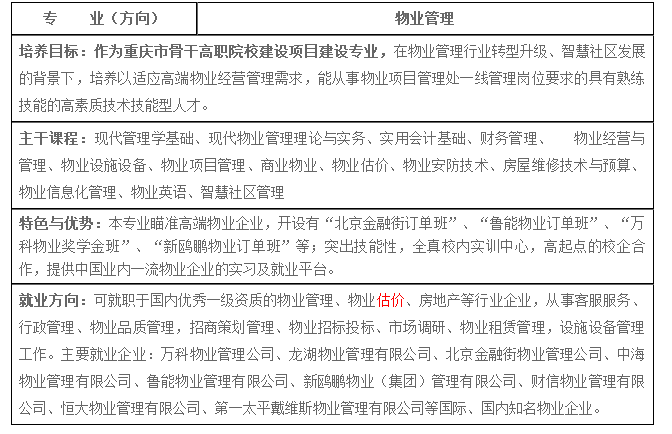 | 专　　业（方向） | 物业管理 |
|---|---|
| 培养目标：作为重庆市骨干高职院校建设项目建设专业，在物业管理行业转型升级、智慧社区发展的背景下，培养以适应高端物业经营管理需求，能从事物业项目管理处一线管理岗位要求的具有熟练技能的高素质技术技能型人才。 | |
| 主干课程：现代管理学基础、现代物业管理理论与实务、实用会计基础、财务管理、　物业经营与管理、物业设施设备、物业项目管理、商业物业、物业估价、物业安防技术、房屋维修技术与预算、物业信息化管理、物业英语、智慧社区管理 | |
| 特色与优势：本专业瞄准高端物业企业，开设有“北京金融街订单班”、“鲁能物业订单班”、“万科物业奖学金班”、“新鸥鹏物业订单班”等；突出技能性，全真校内实训中心，高起点的校企合作，提供中国业内一流物业企业的实习及就业平台。 | |
| 就业方向：可就职于国内优秀一级资质的物业管理、物业估价、房地产等行业企业，从事客服服务、行政管理、物业品质管理，招商策划管理、物业招标投标、市场调研、物业租赁管理，设施设备管理工作。主要就业企业：万科物业管理公司、龙湖物业管理有限公司、北京金融街物业管理公司、中海物业管理有限公司、鲁能物业管理有限公司、新鸥鹏物业（集团）管理有限公司、财信物业管理有限公司、恒大物业管理有限公司、第一太平戴维斯物业管理有限公司等国际、国内知名物业企业。 | |